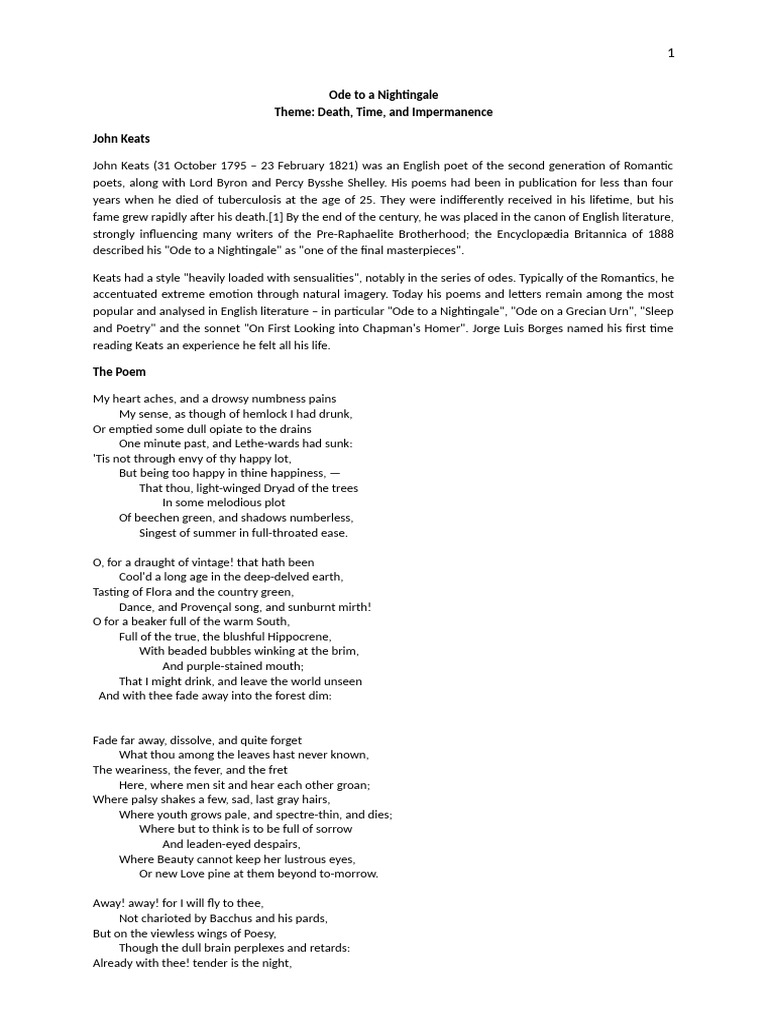 1

Ode to a Nightingale
Theme: Death, Time, and Impermanence

John Keats

John Keats (31 October 1795 – 23 February 1821) was an English poet of the second generation of Romantic poets, along with Lord Byron and Percy Bysshe Shelley. His poems had been in publication for less than four years when he died of tuberculosis at the age of 25. They were indifferently received in his lifetime, but his fame grew rapidly after his death.[1] By the end of the century, he was placed in the canon of English literature, strongly influencing many writers of the Pre-Raphaelite Brotherhood; the Encyclopædia Britannica of 1888 described his "Ode to a Nightingale" as "one of the final masterpieces".

Keats had a style "heavily loaded with sensualities", notably in the series of odes. Typically of the Romantics, he accentuated extreme emotion through natural imagery. Today his poems and letters remain among the most popular and analysed in English literature – in particular "Ode to a Nightingale", "Ode on a Grecian Urn", "Sleep and Poetry" and the sonnet "On First Looking into Chapman's Homer". Jorge Luis Borges named his first time reading Keats an experience he felt all his life.

The Poem

My heart aches, and a drowsy numbness pains
My sense, as though of hemlock I had drunk,
Or emptied some dull opiate to the drains
One minute past, and Lethe-wards had sunk:
'Tis not through envy of thy happy lot,
But being too happy in thine happiness, —
That thou, light-winged Dryad of the trees
In some melodious plot
Of beechen green, and shadows numberless,
Singest of summer in full-throated ease.

O, for a draught of vintage! that hath been
Cool'd a long age in the deep-delved earth,
Tasting of Flora and the country green,
Dance, and Provençal song, and sunburnt mirth!
O for a beaker full of the warm South,
Full of the true, the blushful Hippocrene,
With beaded bubbles winking at the brim,
And purple-stained mouth;
That I might drink, and leave the world unseen
And with thee fade away into the forest dim:

Fade far away, dissolve, and quite forget
What thou among the leaves hast never known,
The weariness, the fever, and the fret
Here, where men sit and hear each other groan;
Where palsy shakes a few, sad, last gray hairs,
Where youth grows pale, and spectre-thin, and dies;
Where but to think is to be full of sorrow
And leaden-eyed despairs,
Where Beauty cannot keep her lustrous eyes,
Or new Love pine at them beyond to-morrow.

Away! away! for I will fly to thee,
Not charioted by Bacchus and his pards,
But on the viewless wings of Poesy,
Though the dull brain perplexes and retards:
Already with thee! tender is the night,